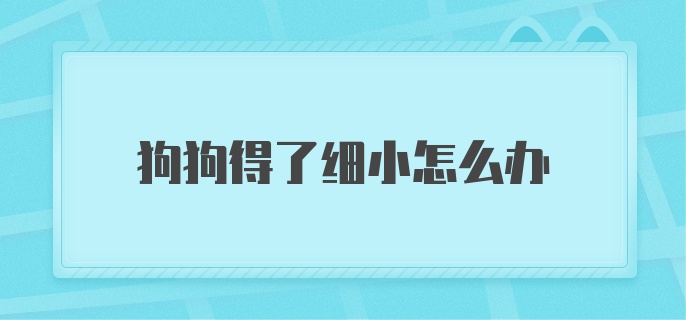 狗狗得了细小怎么办